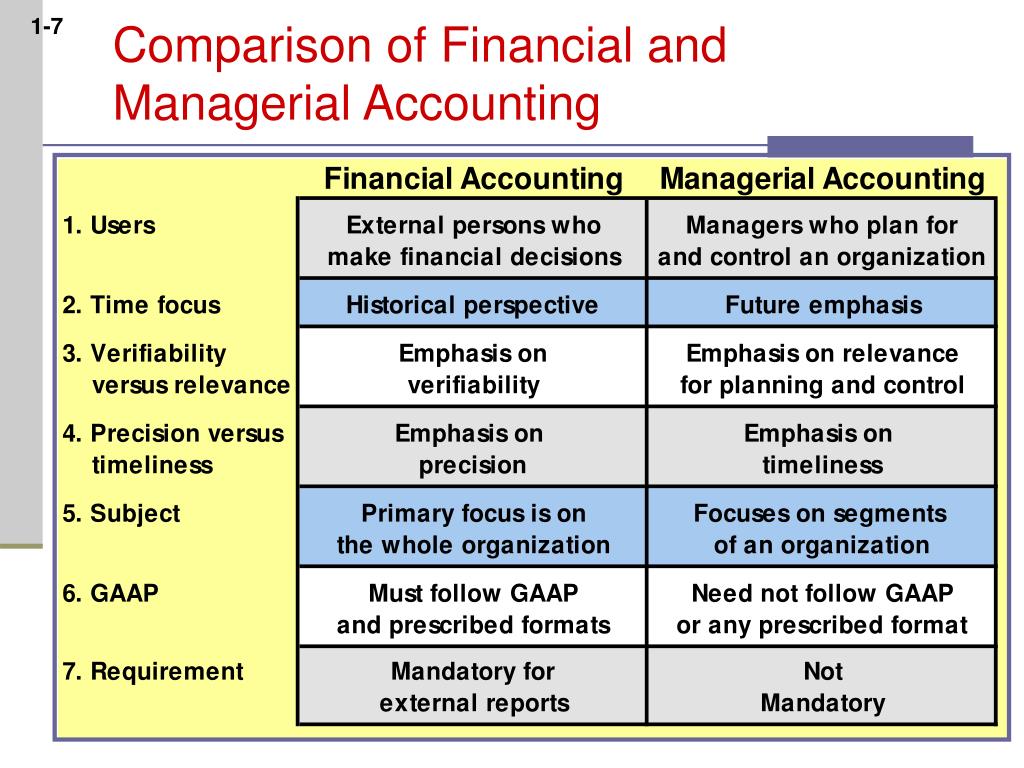 1-7

Comparison of Financial and Managerial Accounting

| | Financial Accounting | Managerial Accounting |
|---|---|---|
| 1. Users | External persons who make financial decisions | Managers who plan for and control an organization |
| 2. Time focus | Historical perspective | Future emphasis |
| 3. Verifiability versus relevance | Emphasis on verifiability | Emphasis on relevance for planning and control |
| 4. Precision versus timeliness | Emphasis on precision | Emphasis on timeliness |
| 5. Subject | Primary focus is on the whole organization | Focuses on segments of an organization |
| 6. GAAP | Must follow GAAP and prescribed formats | Need not follow GAAP or any prescribed format |
| 7. Requirement | Mandatory for external reports | Not Mandatory |